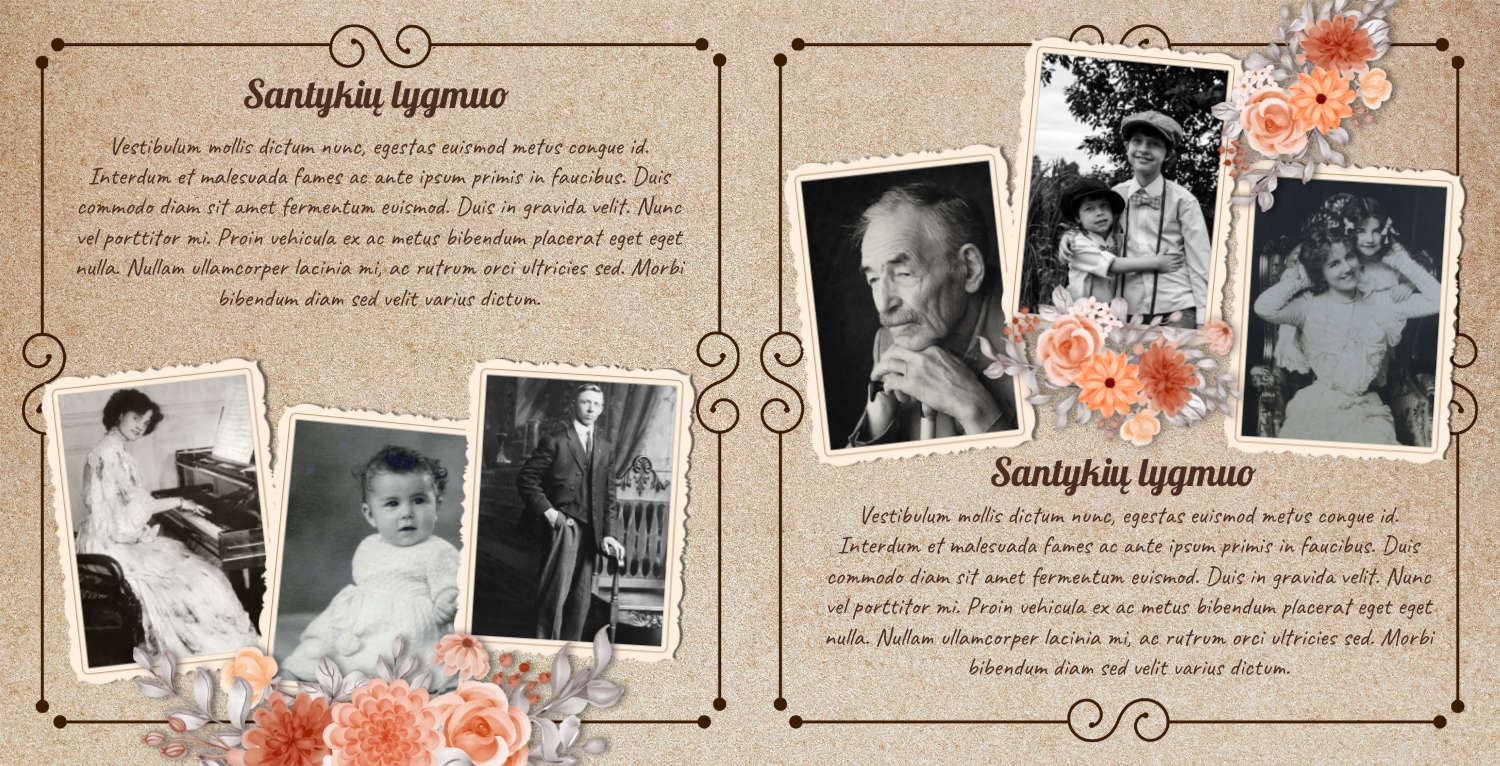 Santykių lygmuo

Vestibulum mollis dictum nunc, egestas euismod metus congue id. Interdum et malesuada fames ac ante ipsum primis in faucibus. Duis commodo diam sit amet fermentum euismod. Duis in gravida velit. Nunc vel porttitor mi. Proin vehicula ex ac metus bibendum placerat eget eget nulla. Nullam ullamcorper lacinia mi, ac rutrum orci ultricies sed. Morbi bibendum diam sed velit varius dictum.

Santykių lygmuo

Vestibulum mollis dictum nunc, egestas euismod metus congue id. Interdum et malesuada fames ac ante ipsum primis in faucibus. Duis commodo diam sit amet fermentum euismod. Duis in gravida velit. Nunc vel porttitor mi. Proin vehicula ex ac metus bibendum placerat eget eget nulla. Nullam ullamcorper lacinia mi, ac rutrum orci ultricies sed. Morbi bibendum diam sed velit varius dictum.